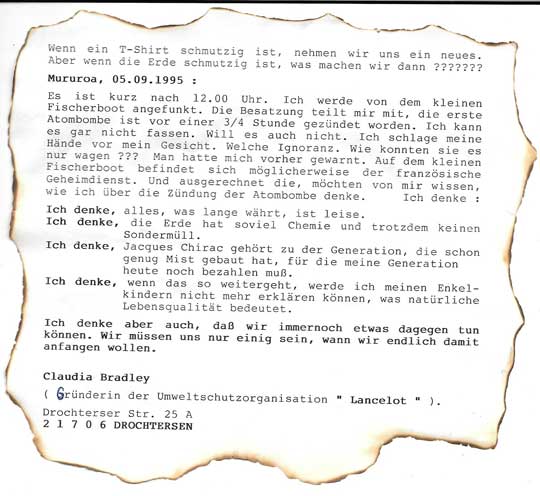 Wenn ein T-Shirt schmutzig ist, nehmen wir uns ein neues. Aber wenn die Erde schmutzig ist, was machen wir dann ???????

Mururoa, 05.09.1995 :

Es ist kurz nach 12.00 Uhr. Ich werde von dem kleinen Fischerboot angefunkt. Die Besatzung teilt mir mit, die erste Atombombe ist vor einer 3/4 Stunde gezündet worden. Ich kann es gar nicht fassen. Will es auch nicht. Ich schlage meine Hände vor mein Gesicht. Welche Ignoranz. Wie konnten sie es nur wagen ??? Man hatte mich vorher gewarnt. Auf dem kleinen Fischerboot befindet sich möglicherweise der französische Geheimdienst. Und ausgerechnet die, möchten von mir wissen, wie ich über die Zündung der Atombombe denke. Ich denke :

Ich denke, alles, was lange währt, ist leise.
Ich denke, die Erde hat soviel Chemie und trotzdem keinen Sondermüll.
Ich denke, Jacques Chirac gehört zu der Generation, die schon genug Mist gebaut hat, für die meine Generation heute noch bezahlen muß.
Ich denke, wenn das so weitergeht, werde ich meinen Enkelkindern nicht mehr erklären können, was natürliche Lebensqualität bedeutet.

Ich denke aber auch, daß wir immernoch etwas dagegen tun können. Wir müssen uns nur einig sein, wann wir endlich damit anfangen wollen.

Claudia Bradley

( Gründerin der Umweltschutzorganisation " Lancelot " ).

Drochterser Str. 25 A
2 1 7 0 6 DROCHTERSEN